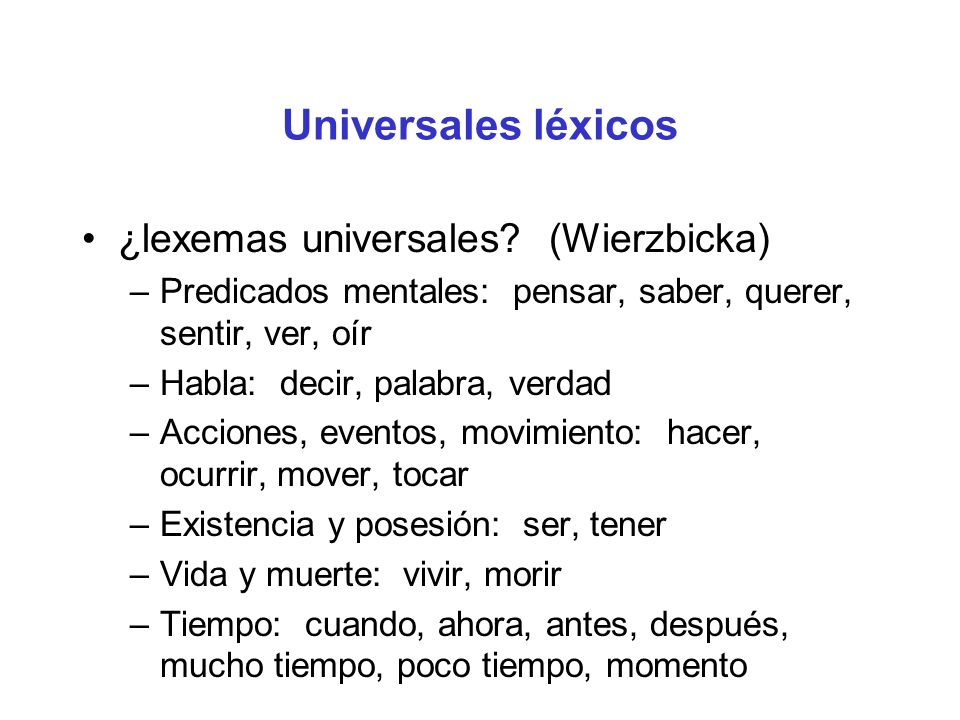 Universales léxicos

• ¿lexemas universales? (Wierzbicka)
– Predicados mentales: pensar, saber, querer, sentir, ver, oír
– Habla: decir, palabra, verdad
– Acciones, eventos, movimiento: hacer, ocurrir, mover, tocar
– Existencia y posesión: ser, tener
– Vida y muerte: vivir, morir
– Tiempo: cuando, ahora, antes, después, mucho tiempo, poco tiempo, momento